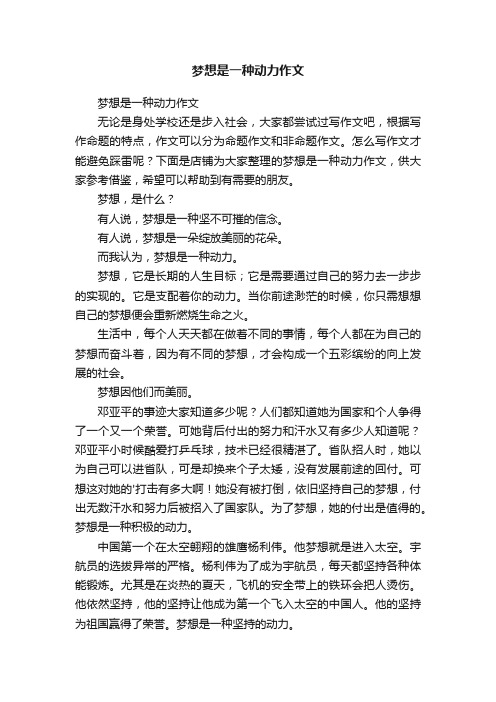 梦想是一种动力作文

梦想是一种动力作文

无论是身处学校还是步入社会，大家都尝试过写作文吧，根据写作命题的特点，作文可以分为命题作文和非命题作文。怎么写作文才能避免踩雷呢？下面是店铺为大家整理的梦想是一种动力作文，供大家参考借鉴，希望可以帮助到有需要的朋友。

梦想，是什么？

有人说，梦想是一种坚不可摧的信念。

有人说，梦想是一朵绽放美丽的花朵。

而我认为，梦想是一种动力。

梦想，它是长期的人生目标；它是需要通过自己的努力去一步步的实现的。它是支配着你的动力。当你前途渺茫的时候，你只需想想自己的梦想便会重新燃烧生命之火。

生活中，每个人天天都在做着不同的事情，每个人都在为自己的梦想而奋斗着，因为有不同的梦想，才会构成一个五彩缤纷的向上发展的社会。

梦想因他们而美丽。

邓亚平的事迹大家知道多少呢？人们都知道她为国家和个人争得了一个又一个荣誉。可她背后付出的努力和汗水又有多少人知道呢？邓亚平小时候酷爱打乒乓球，技术已经很精湛了。省队招人时，她以为自己可以进省队，可是却换来个子太矮，没有发展前途的回付。可想这对她的'打击有多大啊！她没有被打倒，依旧坚持自己的梦想，付出无数汗水和努力后被招入了国家队。为了梦想，她的付出是值得的。梦想是一种积极的动力。

中国第一个在太空翱翔的雄鹰杨利伟。他梦想就是进入太空。宇航员的选拔异常的严格。杨利伟为了成为宇航员，每天都坚持各种体能锻炼。尤其是在炎热的夏天，飞机的安全带上的铁环会把人烫伤。他依然坚持，他的坚持让他成为第一个飞入太空的中国人。他的坚持为祖国赢得了荣誉。梦想是一种坚持的动力。